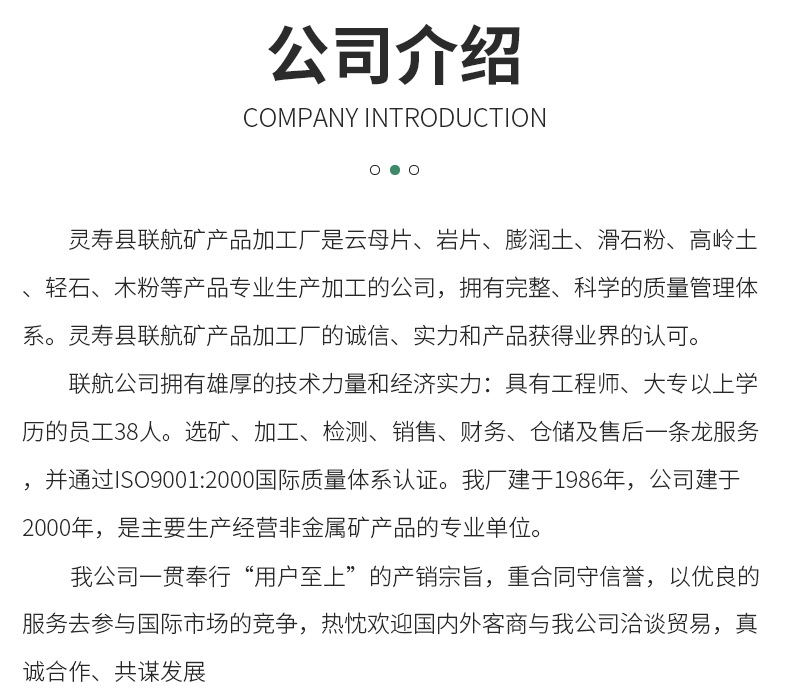 公司介绍

COMPANY INTRODUCTION

灵寿县联航矿产品加工厂是云母片、岩片、膨润土、滑石粉、高岭土、轻石、木粉等产品专业生产加工的公司，拥有完整、科学的质量管理体系。灵寿县联航矿产品加工厂的诚信、实力和产品获得业界的认可。

联航公司拥有雄厚的技术力量和经济实力：具有工程师、大专以上学历的员工38人。选矿、加工、检测、销售、财务、仓储及售后一条龙服务，并通过ISO9001:2000国际质量体系认证。我厂建于1986年，公司建于2000年，是主要生产经营非金属矿产品的专业单位。

我公司一贯奉行“用户至上”的产销宗旨，重合同守信誉，以优良的服务去参与国际市场的竞争，热忱欢迎国内外客商与我公司洽谈贸易，真诚合作、共谋发展